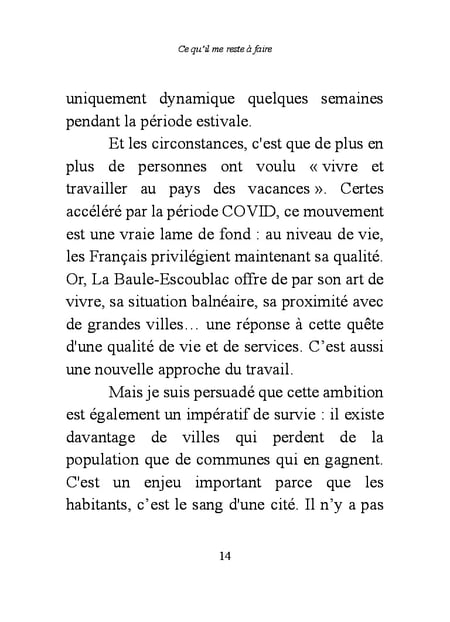 Ce qu'il me reste à faire

uniquement dynamique quelques semaines pendant la période estivale.

Et les circonstances, c'est que de plus en plus de personnes ont voulu « vivre et travailler au pays des vacances ». Certes accéléré par la période COVID, ce mouvement est une vraie lame de fond : au niveau de vie, les Français privilégient maintenant sa qualité. Or, La Baule-Escoublac offre de par son art de vivre, sa situation balnéaire, sa proximité avec de grandes villes… une réponse à cette quête d'une qualité de vie et de services. C'est aussi une nouvelle approche du travail.

Mais je suis persuadé que cette ambition est également un impératif de survie : il existe davantage de villes qui perdent de la population que de communes qui en gagnent. C'est un enjeu important parce que les habitants, c'est le sang d'une cité. Il n'y a pas

14